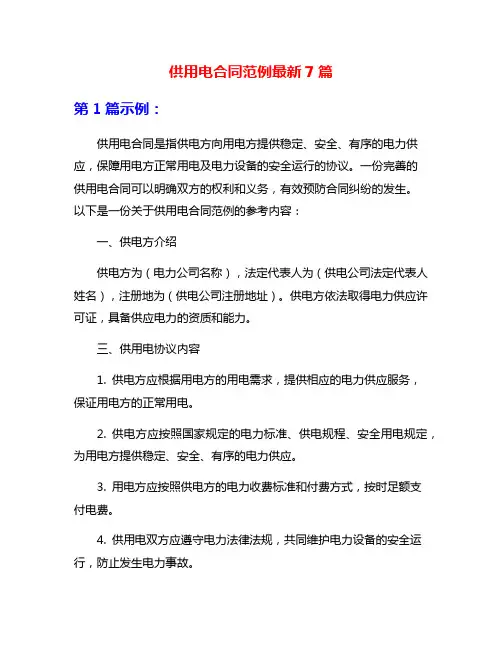 供用电合同范例最新 7 篇

第 1 篇示例：

供用电合同是指供电方向用电方提供稳定、安全、有序的电力供应，保障用电方正常用电及电力设备的安全运行的协议。一份完善的供用电合同可以明确双方的权利和义务，有效预防合同纠纷的发生。以下是一份关于供用电合同范例的参考内容：

一、供电方介绍

供电方为（电力公司名称），法定代表人为（供电公司法定代表人姓名），注册地为（供电公司注册地址）。供电方依法取得电力供应许可证，具备供应电力的资质和能力。

三、供用电协议内容

1. 供电方应根据用电方的用电需求，提供相应的电力供应服务，保证用电方的正常用电。

2. 供电方应按照国家规定的电力标准、供电规程、安全用电规定，为用电方提供稳定、安全、有序的电力供应。

3. 用电方应按照供电方的电力收费标准和付费方式，按时足额支付电费。

4. 供用电双方应遵守电力法律法规，共同维护电力设备的安全运行，防止发生电力事故。